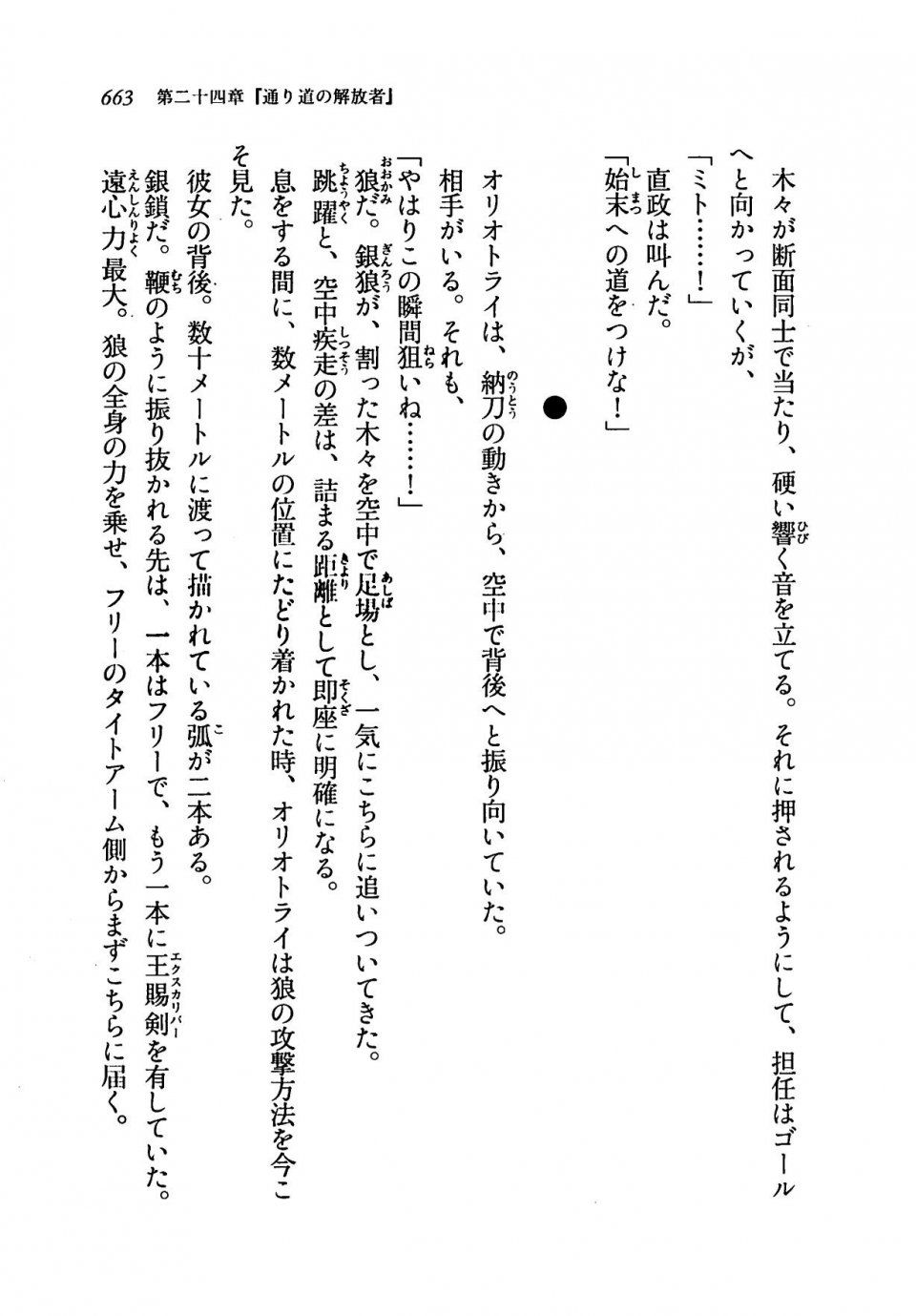 663　第二十四章『通り道の解放者』

木々が断面同士で当たり、硬い響く音を立てる。それに押されるようにして、担任はゴールへと向かっていくが、
「ミト……！」
直政は叫んだ。
「始末への道をつけな！」

●

オリオトライは、納刀の動きから、空中で背後へと振り向いていた。
相手がいる。それも、
「やはりこの瞬間狙いね……！」
狼だ。銀狼が、割った木々を空中で足場とし、一気にこちらに追いついてきた。
跳躍と、空中疾走の差は、詰まる距離として即座に明確になる。
息をする間に、数メートルの位置にたどり着かれた時、オリオトライは狼の攻撃方法を今こそ見た。
彼女の背後。数十メートルに渡って描かれている弧が二本ある。
銀鎖だ。鞭のように振り抜かれる先は、一本はフリーで、もう一本に王賜剣を有していた。
遠心力最大。狼の全身の力を乗せ、フリーのタイトアーム側からまずこちらに届く。